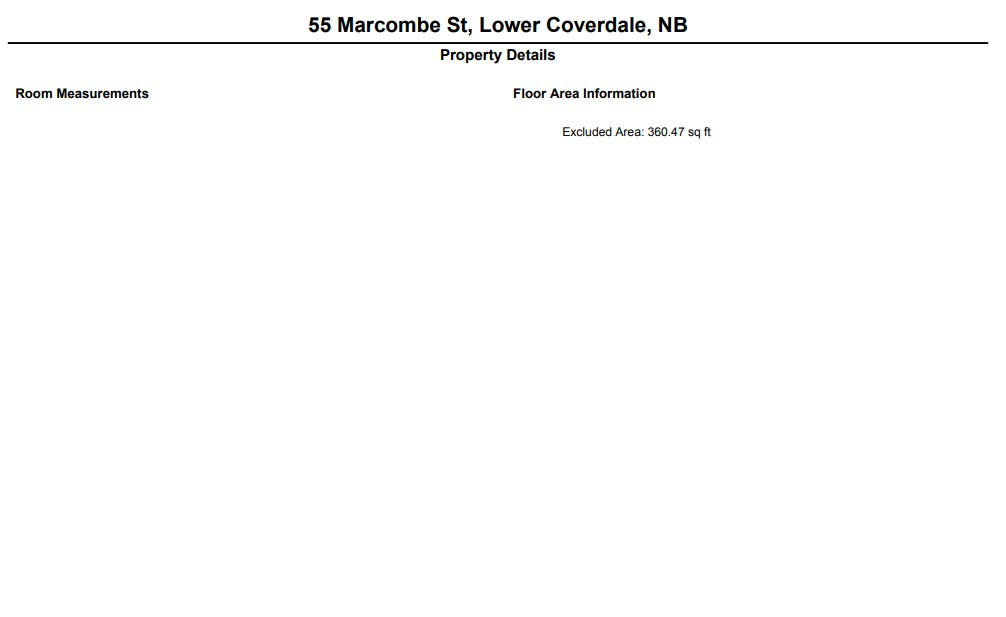 55 Marcombe St, Lower Coverdale, NB

Property Details

Room Measurements

Floor Area Information

Excluded Area: 360.47 sq ft